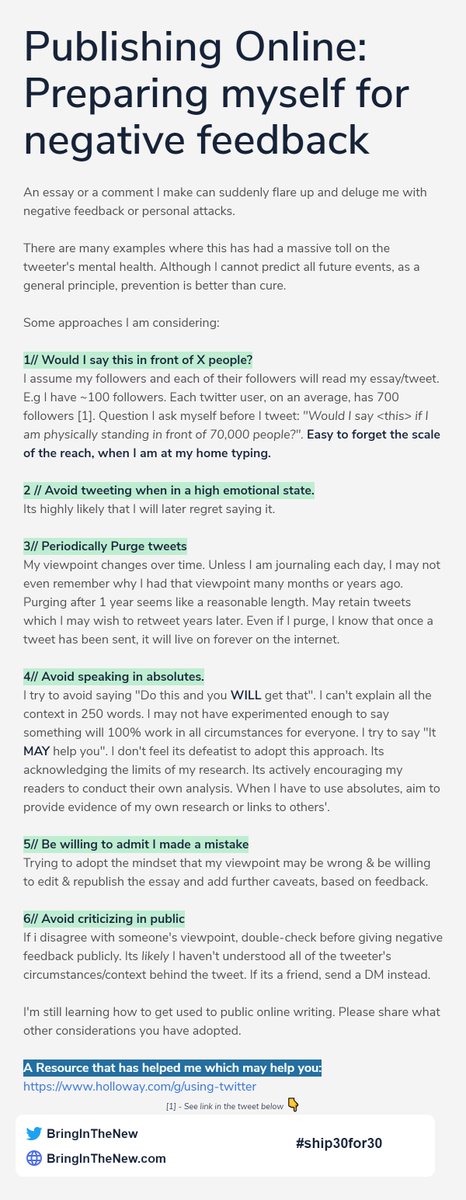 Publishing Online: Preparing myself for negative feedback

An essay or a comment I make can suddenly flare up and deluge me with negative feedback or personal attacks.

There are many examples where this has had a massive toll on the tweeter's mental health. Although I cannot predict all future events, as a general principle, prevention is better than cure.

Some approaches I am considering:

1// Would I say this in front of X people?
I assume my followers and each of their followers will read my essay/tweet. E.g I have ~100 followers. Each twitter user, on an average, has 700 followers [1]. Question I ask myself before I tweet: "Would I say <this> if I am physically standing in front of 70,000 people?". Easy to forget the scale of the reach, when I am at my home typing.

2 // Avoid tweeting when in a high emotional state.
Its highly likely that I will later regret saying it.

3// Periodically Purge tweets
My viewpoint changes over time. Unless I am journaling each day, I may not even remember why I had that viewpoint many months or years ago. Purging after 1 year seems like a reasonable length. May retain tweets which I may wish to retweet years later. Even if I purge, I know that once a tweet has been sent, it will live on forever on the internet.

4// Avoid speaking in absolutes.
I try to avoid saying "Do this and you WILL get that". I can't explain all the context in 250 words. I may not have experimented enough to say something will 100% work in all circumstances for everyone. I try to say "It MAY help you". I don't feel its defeatist to adopt this approach. Its acknowledging the limits of my research. Its actively encouraging my readers to conduct their own analysis. When I have to use absolutes, aim to provide evidence of my own research or links to others'.

5// Be willing to admit I made a mistake
Trying to adopt the mindset that my viewpoint may be wrong & be willing to edit & republish the essay and add further caveats, based on feedback.

6// Avoid criticizing in public
If i disagree with someone's viewpoint, double-check before giving negative feedback publicly. Its likely I haven't understood all of the tweeter's circumstances/context behind the tweet. If its a friend, send a DM instead.

I'm still learning how to get used to public online writing. Please share what other considerations you have adopted.

A Resource that has helped me which may help you:
https://www.holloway.com/g/using-twitter

[1] - See link in the tweet below

BringInTheNew
BringInTheNew.com
#ship30for30